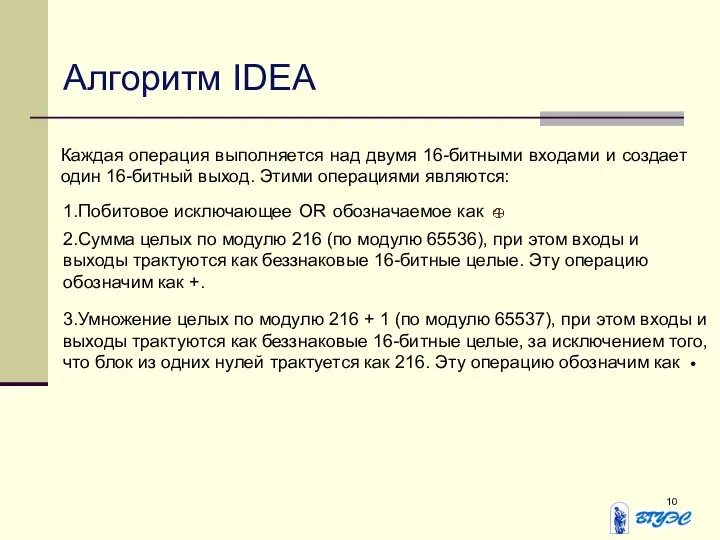 Алгоритм IDEA

Каждая операция выполняется над двумя 16-битными входами и создает один 16-битный выход. Этими операциями являются:

1.Побитовое исключающее OR обозначаемое как $\oplus$

2.Сумма целых по модулю 216 (по модулю 65536), при этом входы и выходы трактуются как беззнаковые 16-битные целые. Эту операцию обозначим как +.

3.Умножение целых по модулю 216 + 1 (по модулю 65537), при этом входы и выходы трактуются как беззнаковые 16-битные целые, за исключением того, что блок из одних нулей трактуется как 216. Эту операцию обозначим как •

10

ВГУЭС